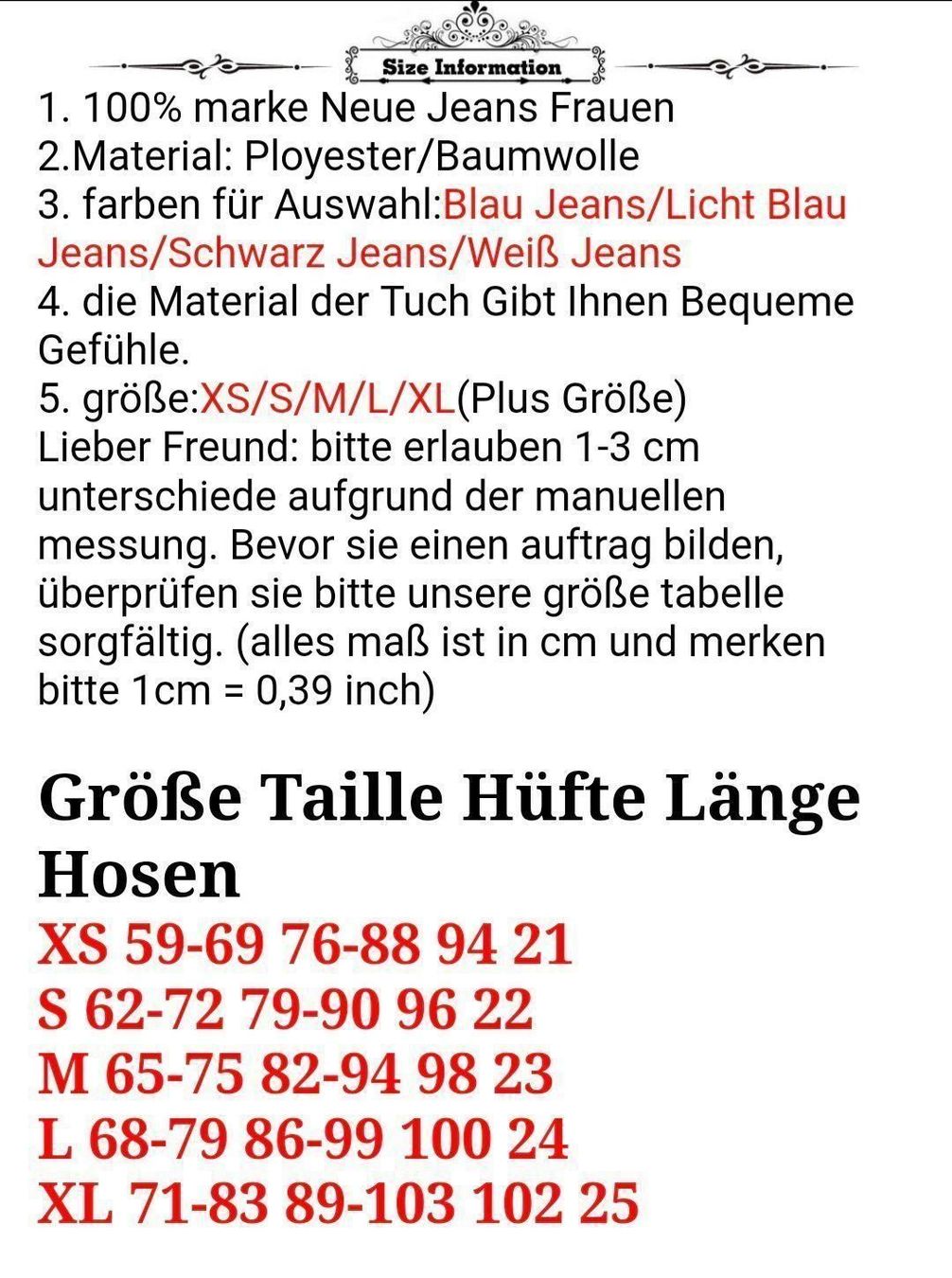 Size Information

1. 100% marke Neue Jeans Frauen
2.Material: Ployester/Baumwolle
3. farben für Auswahl:Blau Jeans/Licht Blau Jeans/Schwarz Jeans/Weiß Jeans
4. die Material der Tuch Gibt Ihnen Bequeme Gefühle.
5. größe:XS/S/M/L/XL(Plus Größe)
Lieber Freund: bitte erlauben 1-3 cm unterschiede aufgrund der manuellen messung. Bevor sie einen auftrag bilden, überprüfen sie bitte unsere größe tabelle sorgfältig. (alles maß ist in cm und merken bitte 1cm = 0,39 inch)

Größe Taille Hüfte Länge Hosen
XS 59-69 76-88 94 21
S 62-72 79-90 96 22
M 65-75 82-94 98 23
L 68-79 86-99 100 24
XL 71-83 89-103 102 25